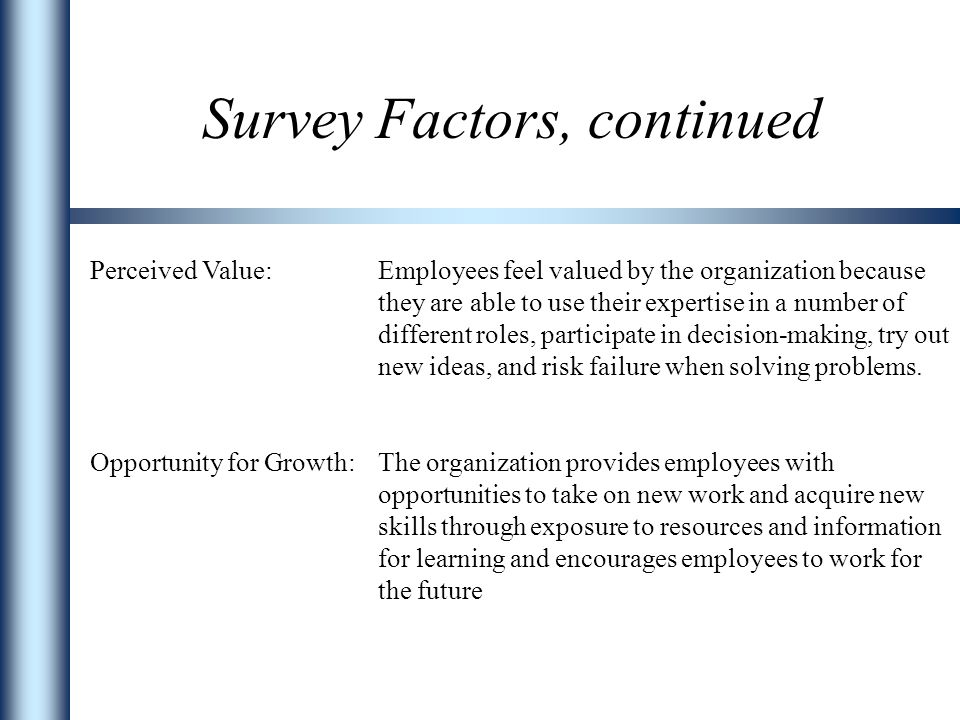 Survey Factors, continued

Perceived Value: Employees feel valued by the organization because they are able to use their expertise in a number of different roles, participate in decision-making, try out new ideas, and risk failure when solving problems.

Opportunity for Growth: The organization provides employees with opportunities to take on new work and acquire new skills through exposure to resources and information for learning and encourages employees to work for the future